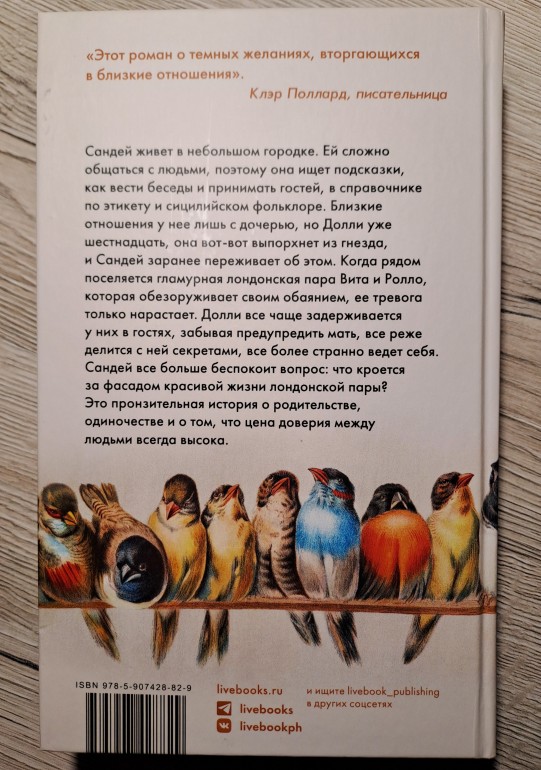 «Этот роман о темных желаниях, вторгающихся в близкие отношения».

Клэр Поллард, писательница

Сандей живет в небольшом городке. Ей сложно общаться с людьми, поэтому она ищет подсказки, как вести беседы и принимать гостей, в справочнике по этикету и сицилийском фольклоре. Близкие отношения у нее лишь с дочерью, но Долли уже шестнадцать, она вот-вот выпорхнет из гнезда, и Сандей заранее переживает об этом. Когда рядом поселяется гламурная лондонская пара Вита и Ролло, которая обезоруживает своим обаянием, ее тревога только нарастает. Долли все чаще задерживается у них в гостях, забывая предупредить мать, все реже делится с ней секретами, все более странно ведет себя. Сандей все больше беспокоит вопрос: что кроется за фасадом красивой жизни лондонской пары? Это пронзительная история о родительстве, одиночестве и о том, что цена доверия между людьми всегда высока.

ISBN 978-5-907428-82-9

livebooks.ru
livebooks
livebookph

и ищите livebook_publishing в других соцсетях